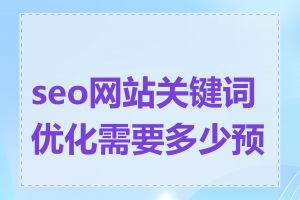 seo网站关键词优化需要多少预